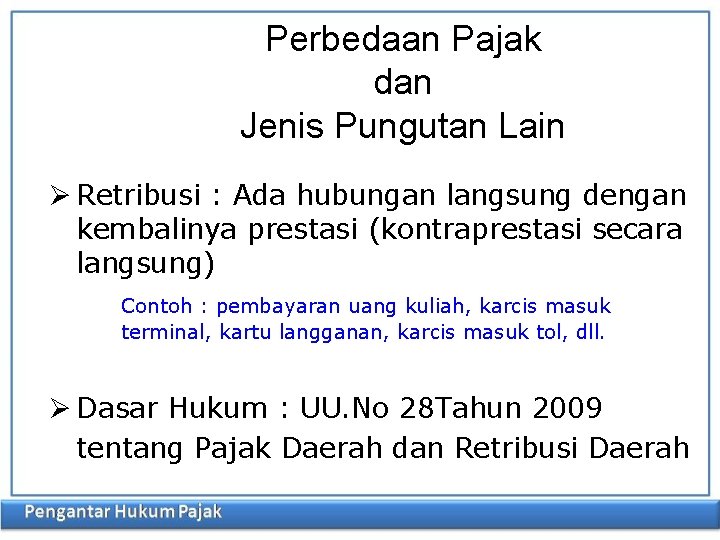 Perbedaan Pajak
dan
Jenis Pungutan Lain

➢ Retribusi : Ada hubungan langsung dengan kembalinya prestasi (kontraprestasi secara langsung)

Contoh : pembayaran uang kuliah, karcis masuk terminal, kartu langganan, karcis masuk tol, dll.

➢ Dasar Hukum : UU.No 28Tahun 2009 tentang Pajak Daerah dan Retribusi Daerah

Pengantar Hukum Pajak